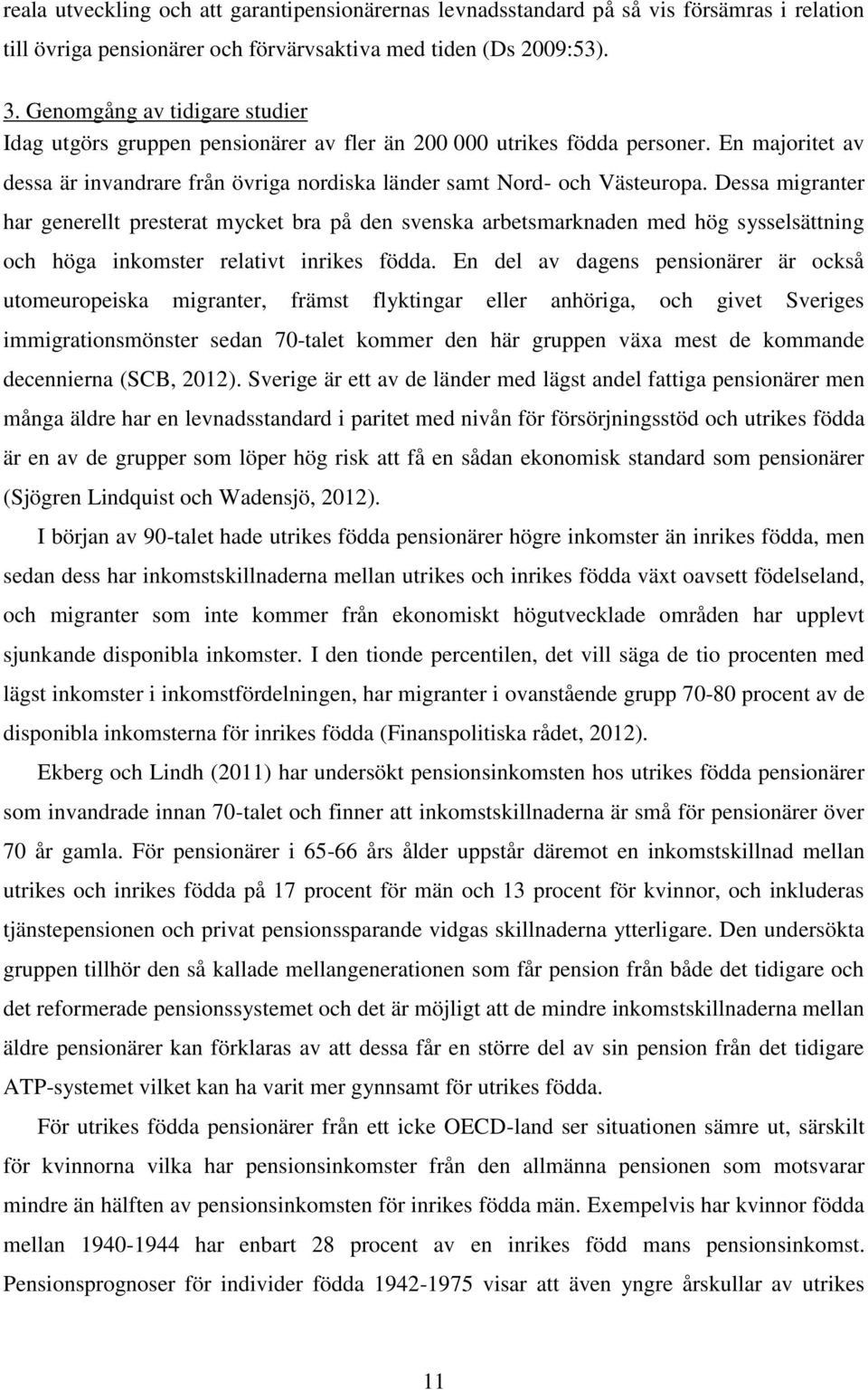 reala utveckling och att garantipensionärernas levnadsstandard på så vis försämras i relation till övriga pensionärer och förvärvsaktiva med tiden (Ds 2009:53).

3. Genomgång av tidigare studier

Idag utgörs gruppen pensionärer av fler än 200 000 utrikes födda personer. En majoritet av dessa är invandrare från övriga nordiska länder samt Nord- och Västeuropa. Dessa migranter har generellt presterat mycket bra på den svenska arbetsmarknaden med hög sysselsättning och höga inkomster relativt inrikes födda. En del av dagens pensionärer är också utomeuropeiska migranter, främst flyktingar eller anhöriga, och givet Sveriges immigrationsmönster sedan 70-talet kommer den här gruppen växa mest de kommande decennierna (SCB, 2012). Sverige är ett av de länder med lägst andel fattiga pensionärer men många äldre har en levnadsstandard i paritet med nivån för försörjningsstöd och utrikes födda är en av de grupper som löper hög risk att få en sådan ekonomisk standard som pensionärer (Sjögren Lindquist och Wadensjö, 2012).

I början av 90-talet hade utrikes födda pensionärer högre inkomster än inrikes födda, men sedan dess har inkomstskillnaderna mellan utrikes och inrikes födda växt oavsett födelseland, och migranter som inte kommer från ekonomiskt högutvecklade områden har upplevt sjunkande disponibla inkomster. I den tionde percentilen, det vill säga de tio procenten med lägst inkomster i inkomstfördelningen, har migranter i ovanstående grupp 70-80 procent av de disponibla inkomsterna för inrikes födda (Finanspolitiska rådet, 2012).

Ekberg och Lindh (2011) har undersökt pensionsinkomsten hos utrikes födda pensionärer som invandrade innan 70-talet och finner att inkomstskillnaderna är små för pensionärer över 70 år gamla. För pensionärer i 65-66 års ålder uppstår däremot en inkomstskillnad mellan utrikes och inrikes födda på 17 procent för män och 13 procent för kvinnor, och inkluderas tjänstepensionen och privat pensionssparande vidgas skillnaderna ytterligare. Den undersökta gruppen tillhör den så kallade mellangenerationen som får pension från både det tidigare och det reformerade pensionssystemet och det är möjligt att de mindre inkomstskillnaderna mellan äldre pensionärer kan förklaras av att dessa får en större del av sin pension från det tidigare ATP-systemet vilket kan ha varit mer gynnsamt för utrikes födda.

För utrikes födda pensionärer från ett icke OECD-land ser situationen sämre ut, särskilt för kvinnorna vilka har pensionsinkomster från den allmänna pensionen som motsvarar mindre än hälften av pensionsinkomsten för inrikes födda män. Exempelvis har kvinnor födda mellan 1940-1944 har enbart 28 procent av en inrikes född mans pensionsinkomst. Pensionsprognoser för individer födda 1942-1975 visar att även yngre årskullar av utrikes

11